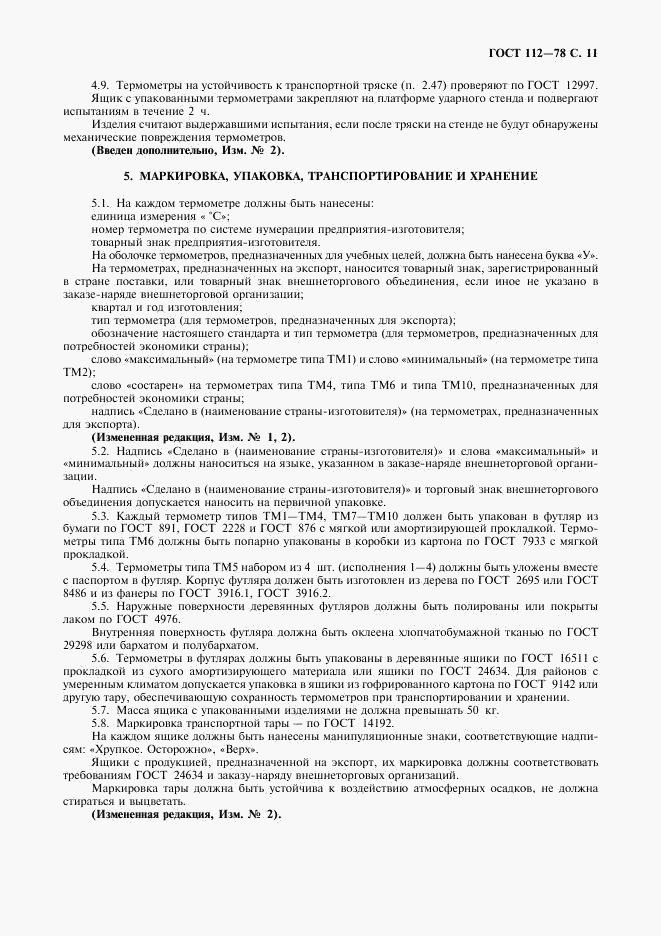 ГОСТ 112—78 С. 11

4.9. Термометры на устойчивость к транспортной тряске (п. 2.47) проверяют по ГОСТ 12997.

Ящик с упакованными термометрами закрепляют на платформе ударного стенда и подвергают испытаниям в течение 2 ч.

Изделия считают выдержавшими испытания, если после тряски на стенде не будут обнаружены механические повреждения термометров.

(Введен дополнительно, Изм. № 2).

5. МАРКИРОВКА, УПАКОВКА, ТРАНСПОРТИРОВАНИЕ И ХРАНЕНИЕ

5.1. На каждом термометре должны быть нанесены:
единица измерения « °С»;
номер термометра по системе нумерации предприятия-изготовителя;
товарный знак предприятия-изготовителя.

На оболочке термометров, предназначенных для учебных целей, должна быть нанесена буква «У».

На термометрах, предназначенных на экспорт, наносится товарный знак, зарегистрированный в стране поставки, или товарный знак внешнеторгового объединения, если иное не указано в заказе-наряде внешнеторговой организации;

квартал и год изготовления;

тип термометра (для термометров, предназначенных для экспорта);

обозначение настоящего стандарта и тип термометра (для термометров, предназначенных для потребностей экономики страны);

слово «максимальный» (на термометре типа ТМ1) и слово «минимальный» (на термометре типа ТМ2);

слово «состарен» на термометрах типа ТМ4, типа ТМ6 и типа ТМ10, предназначенных для потребностей экономики страны;

надпись «Сделано в (наименование страны-изготовителя)» (на термометрах, предназначенных для экспорта).

(Измененная редакция, Изм. № 1, 2).

5.2. Надпись «Сделано в (наименование страны-изготовителя)» и слова «максимальный» и «минимальный» должны наноситься на языке, указанном в заказе-наряде внешнеторговой организации.

Надпись «Сделано в (наименование страны-изготовителя)» и торговый знак внешнеторгового объединения допускается наносить на первичной упаковке.

5.3. Каждый термометр типов ТМ1—ТМ4, ТМ7—ТМ10 должен быть упакован в футляр из бумаги по ГОСТ 891, ГОСТ 2228 и ГОСТ 876 с мягкой или амортизирующей прокладкой. Термометры типа ТМ6 должны быть попарно упакованы в коробки из картона по ГОСТ 7933 с мягкой прокладкой.

5.4. Термометры типа ТМ5 набором из 4 шт. (исполнения 1—4) должны быть уложены вместе с паспортом в футляр. Корпус футляра должен быть изготовлен из дерева по ГОСТ 2695 или ГОСТ 8486 и из фанеры по ГОСТ 3916.1, ГОСТ 3916.2.

5.5. Наружные поверхности деревянных футляров должны быть полированы или покрыты лаком по ГОСТ 4976.

Внутренняя поверхность футляра должна быть оклеена хлопчатобумажной тканью по ГОСТ 29298 или бархатом и полубархатом.

5.6. Термометры в футлярах должны быть упакованы в деревянные ящики по ГОСТ 16511 с прокладкой из сухого амортизирующего материала или ящики по ГОСТ 24634. Для районов с умеренным климатом допускается упаковка в ящики из гофрированного картона по ГОСТ 9142 или другую тару, обеспечивающую сохранность термометров при транспортировании и хранении.

5.7. Масса ящика с упакованными изделиями не должна превышать 50 кг.

5.8. Маркировка транспортной тары — по ГОСТ 14192.

На каждом ящике должны быть нанесены манипуляционные знаки, соответствующие надписям: «Хрупкое. Осторожно», «Верх».

Ящики с продукцией, предназначенной на экспорт, их маркировка должны соответствовать требованиям ГОСТ 24634 и заказу-наряду внешнеторговых организаций.

Маркировка тары должна быть устойчива к воздействию атмосферных осадков, не должна стираться и выцветать.

(Измененная редакция, Изм. № 2).